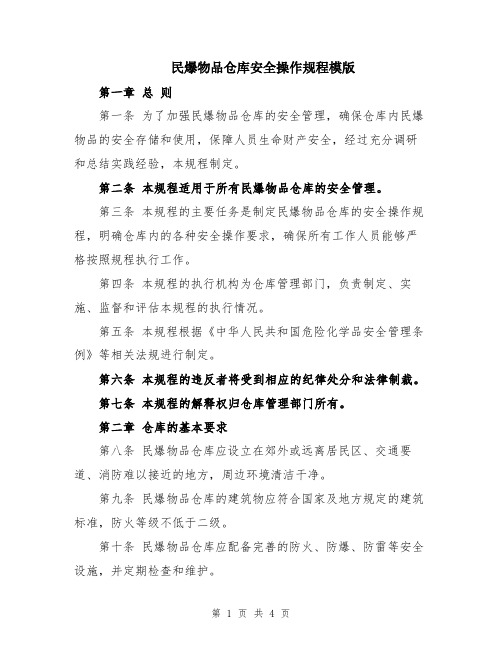 民爆物品仓库安全操作规程模版

第一章 总 则

第一条 为了加强民爆物品仓库的安全管理，确保仓库内民爆物品的安全存储和使用，保障人员生命财产安全，经过充分调研和总结实践经验，本规程制定。

第二条 本规程适用于所有民爆物品仓库的安全管理。

第三条 本规程的主要任务是制定民爆物品仓库的安全操作规程，明确仓库内的各种安全操作要求，确保所有工作人员能够严格按照规程执行工作。

第四条 本规程的执行机构为仓库管理部门，负责制定、实施、监督和评估本规程的执行情况。

第五条 本规程根据《中华人民共和国危险化学品安全管理条例》等相关法规进行制定。

第六条 本规程的违反者将受到相应的纪律处分和法律制裁。

第七条 本规程的解释权归仓库管理部门所有。

第二章 仓库的基本要求

第八条 民爆物品仓库应设立在郊外或远离居民区、交通要道、消防难以接近的地方，周边环境清洁干净。

第九条 民爆物品仓库的建筑物应符合国家及地方规定的建筑标准，防火等级不低于二级。

第十条 民爆物品仓库应配备完善的防火、防爆、防雷等安全设施，并定期检查和维护。

第 1 页 共 4 页